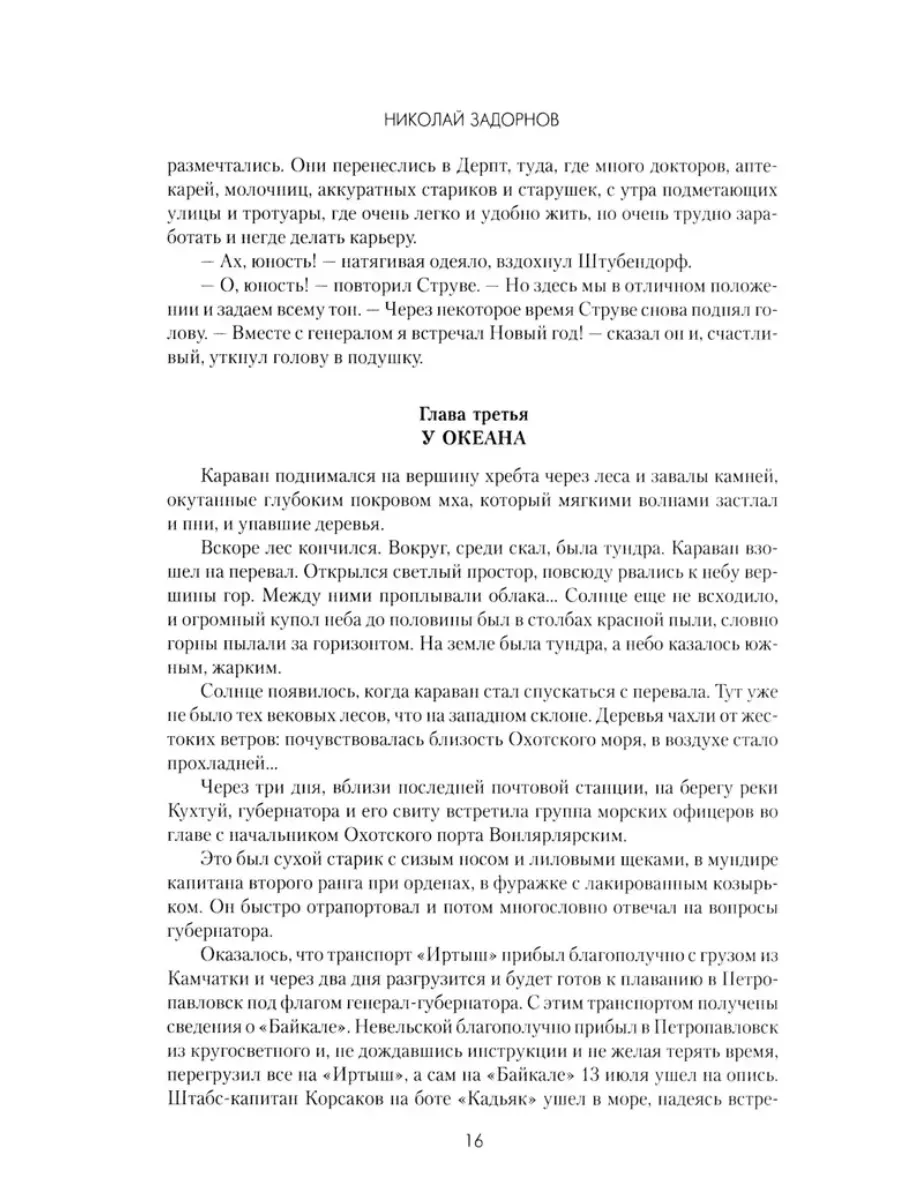 НИКОЛАЙ ЗАДОРНОВ

размечтались. Они перенеслись в Дерпт, туда, где много докторов, аптекарей, молочниц, аккуратных стариков и старушек, с утра подметающих улицы и тротуары, где очень легко и удобно жить, но очень трудно заработать и негде делать карьеру.

— Ах, юность! — натягивая одеяло, вздохнул Штубендорф.

— О, юность! — повторил Струве. — Но здесь мы в отличном положении и задаем всему тон. — Через некоторое время Струве снова поднял голову. — Вместе с генералом я встречал Новый год! — сказал он и, счастливый, уткнул голову в подушку.

Глава третья
У ОКЕАНА

Караван поднимался на вершину хребта через леса и завалы камней, окутанные глубоким покровом мха, который мягкими волнами застлал и пни, и упавшие деревья.

Вскоре лес кончился. Вокруг, среди скал, была тундра. Караван взошел на перевал. Открылся светлый простор, повсюду рвались к небу вершины гор. Между ними проплывали облака... Солнце еще не всходило, и огромный купол неба до половины был в столбах красной пыли, словно горны пылали за горизонтом. На земле была тундра, а небо казалось южным, жарким.

Солнце появилось, когда караван стал спускаться с перевала. Тут уже не было тех вековых лесов, что на западном склоне. Деревья чахли от жестоких ветров: почувствовалась близость Охотского моря, в воздухе стало прохладней...

Через три дня, вблизи последней почтовой станции, на берегу реки Кухтуй, губернатора и его свиту встретила группа морских офицеров во главе с начальником Охотского порта Вонлярлярским.

Это был сухой старик с сизым носом и лиловыми щеками, в мундире капитана второго ранга при орденах, в фуражке с лакированным козырьком. Он быстро отрапортовал и потом многословно отвечал на вопросы губернатора.

Оказалось, что транспорт «Иртыш» прибыл благополучно с грузом из Камчатки и через два дня разгрузится и будет готов к плаванию в Петропавловск под флагом генерал-губернатора. С этим транспортом получены сведения о «Байкале». Невельской благополучно прибыл в Петропавловск из кругосветного и, не дождавшись инструкции и не желая терять время, перегрузил все на «Иртыш», а сам на «Байкале» 13 июля ушел на опись. Штабс-капитан Корсаков на боте «Кадьяк» ушел в море, надеясь встре-

16